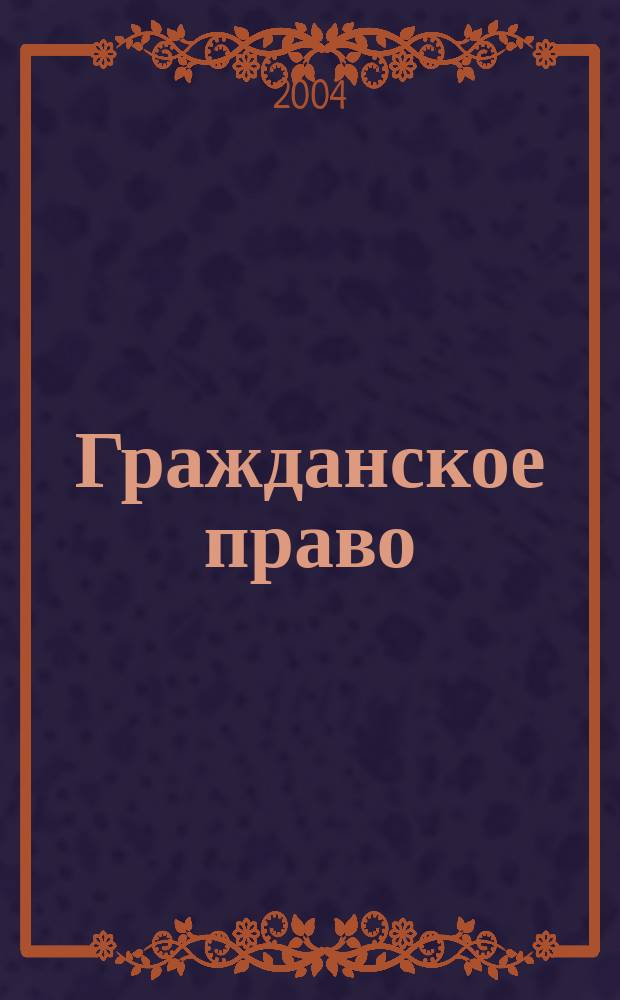 2004

Гражданское право